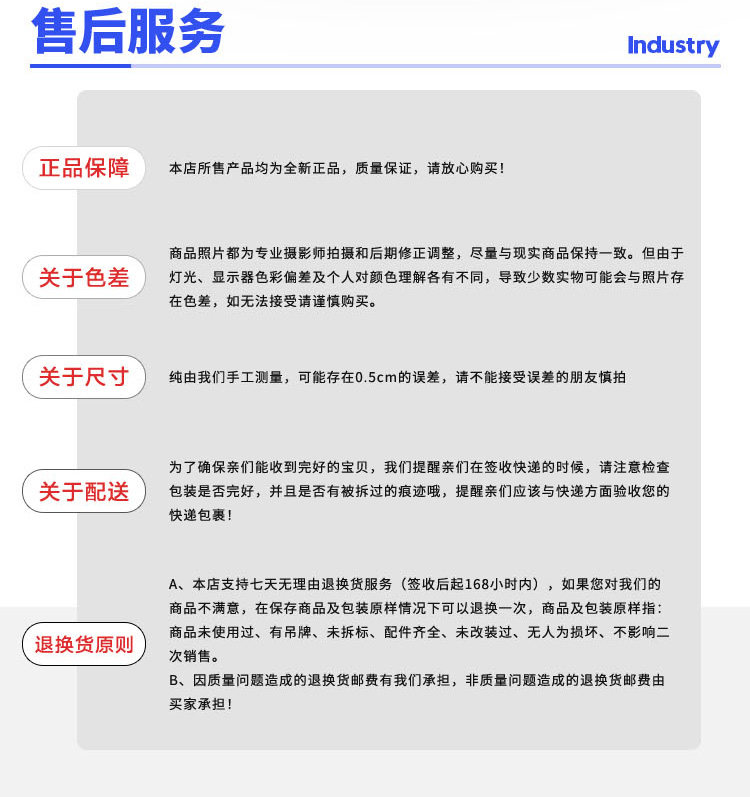 售后服务

Industry

正品保障

本店所售产品均为全新正品，质量保证，请放心购买！

关于色差

商品照片都为专业摄影师拍摄和后期修正调整，尽量与现实商品保持一致。但由于灯光、显示器色彩偏差及个人对颜色理解各有不同，导致少数实物可能会与照片存在色差，如无法接受请谨慎购买。

关于尺寸

纯由我们手工测量，可能存在0.5cm的误差，请不能接受误差的朋友慎拍

关于配送

为了确保亲们能收到完好的宝贝，我们提醒亲们在签收快递的时候，请注意检查包装是否完好，并且是否有被拆过的痕迹哦，提醒亲们应该与快递方面验收您的快递包裹！

退换货原则

A、本店支持七天无理由退换货服务（签收后起168小时内），如果您对我们的商品不满意，在保存商品及包装原样情况下可以退换一次，商品及包装原样指：商品未使用过、有吊牌、未拆标、配件齐全、未改装过、无人为损坏、不影响二次销售。
B、因质量问题造成的退换货邮费有我们承担，非质量问题造成的退换货邮费由买家承担！